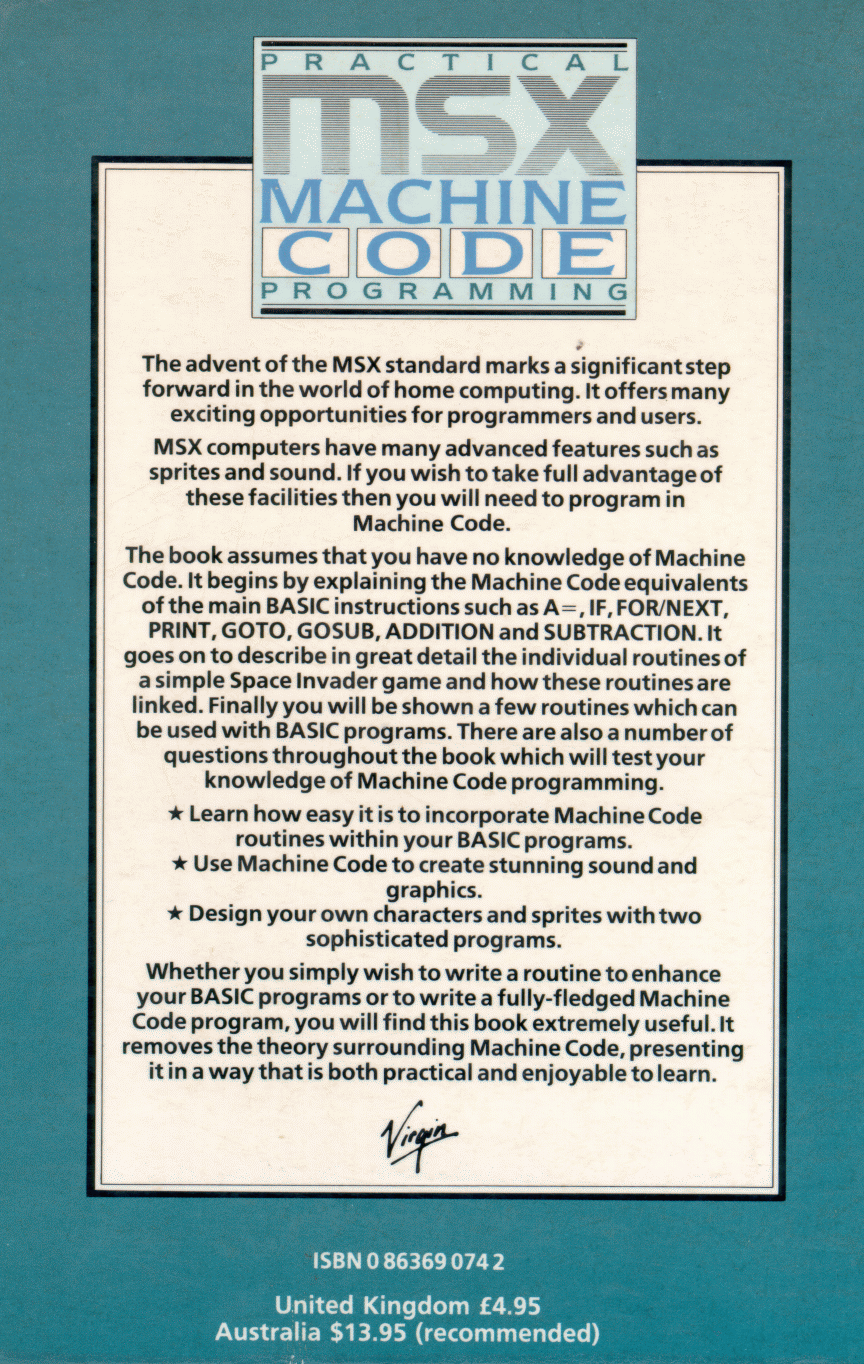 PRACTICAL
MSX
MACHINE
CODE
PROGRAMMING

The advent of the MSX standard marks a significant step forward in the world of home computing. It offers many exciting opportunities for programmers and users.

MSX computers have many advanced features such as sprites and sound. If you wish to take full advantage of these facilities then you will need to program in Machine Code.

The book assumes that you have no knowledge of Machine Code. It begins by explaining the Machine Code equivalents of the main BASIC instructions such as A=, IF, FOR/NEXT, PRINT, GOTO, GOSUB, ADDITION and SUBTRACTION. It goes on to describe in great detail the individual routines of a simple Space Invader game and how these routines are linked. Finally you will be shown a few routines which can be used with BASIC programs. There are also a number of questions throughout the book which will test your knowledge of Machine Code programming.

★ Learn how easy it is to incorporate Machine Code routines within your BASIC programs.
★ Use Machine Code to create stunning sound and graphics.
★ Design your own characters and sprites with two sophisticated programs.

Whether you simply wish to write a routine to enhance your BASIC programs or to write a fully-fledged Machine Code program, you will find this book extremely useful. It removes the theory surrounding Machine Code, presenting it in a way that is both practical and enjoyable to learn.

Virgin

ISBN 0 86369 074 2

United Kingdom £4.95
Australia $13.95 (recommended)